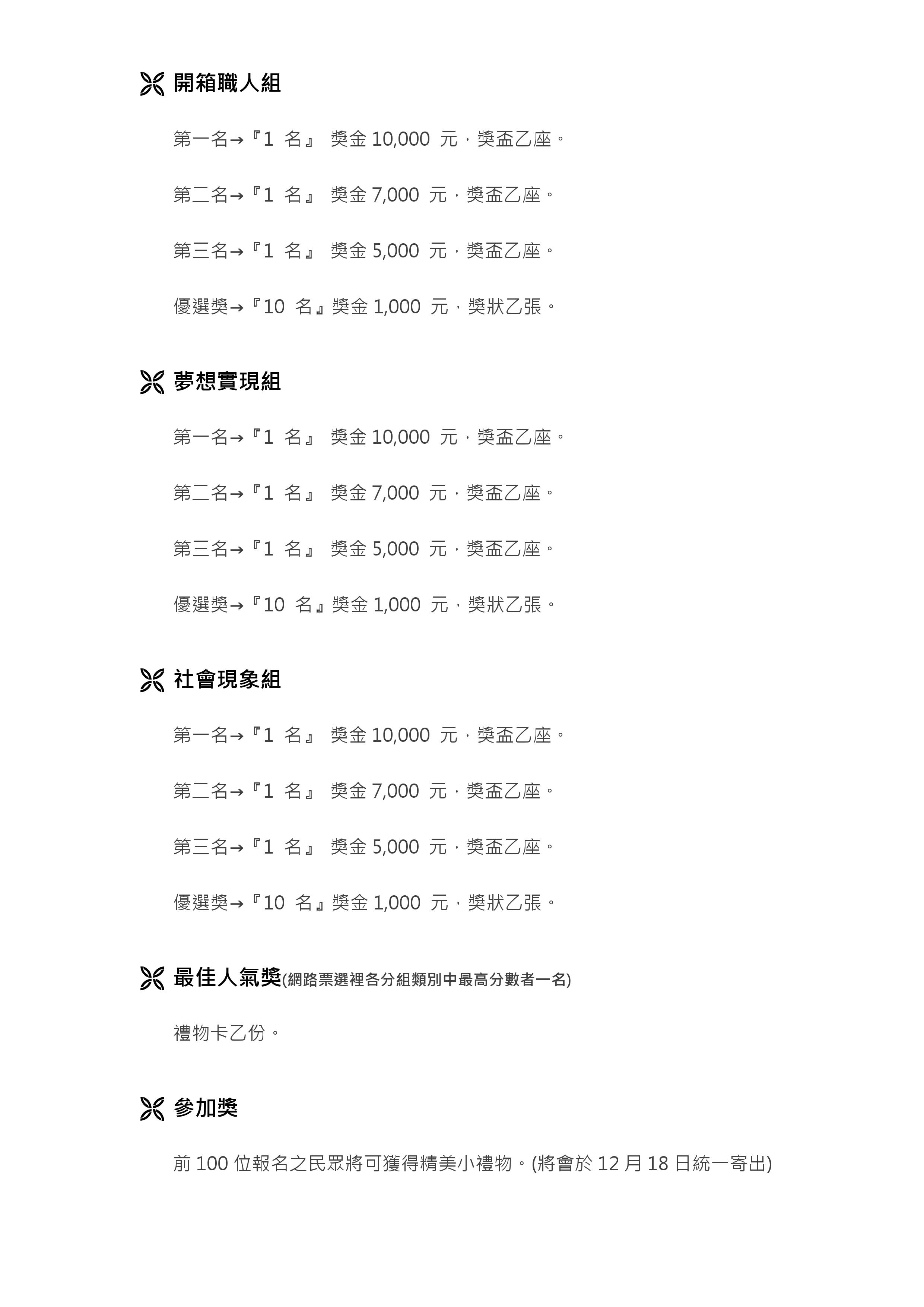 開箱職人組

第一名→『1 名』 獎金 10,000 元，獎盃乙座。

第二名→『1 名』 獎金 7,000 元，獎盃乙座。

第三名→『1 名』 獎金 5,000 元，獎盃乙座。

優選獎→『10 名』獎金 1,000 元，獎狀乙張。

夢想實現組

第一名→『1 名』 獎金 10,000 元，獎盃乙座。

第二名→『1 名』 獎金 7,000 元，獎盃乙座。

第三名→『1 名』 獎金 5,000 元，獎盃乙座。

優選獎→『10 名』獎金 1,000 元，獎狀乙張。

社會現象組

第一名→『1 名』 獎金 10,000 元，獎盃乙座。

第二名→『1 名』 獎金 7,000 元，獎盃乙座。

第三名→『1 名』 獎金 5,000 元，獎盃乙座。

優選獎→『10 名』獎金 1,000 元，獎狀乙張。

最佳人氣獎(網路票選裡各分組類別中最高分數者一名)

禮物卡乙份。

參加獎

前 100 位報名之民眾將可獲得精美小禮物。(將會於 12 月 18 日統一寄出)